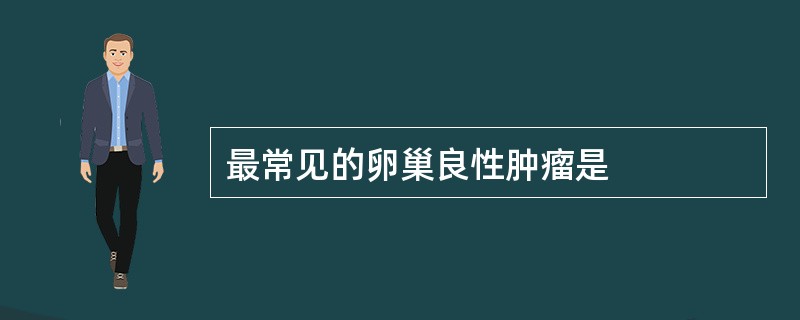 最常见的卵巢良性肿瘤是